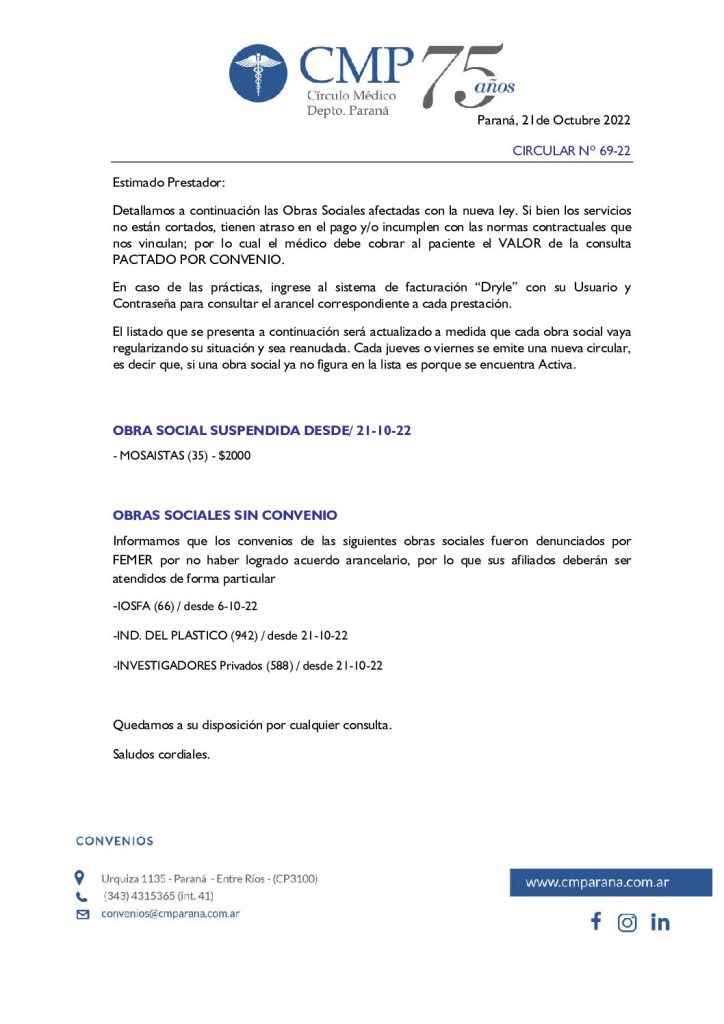 CMP
Círculo Médico
Depto. Paraná
75 años

Paraná, 21de Octubre 2022

CIRCULAR Nº 69-22

Estimado Prestador:

Detallamos a continuación las Obras Sociales afectadas con la nueva ley. Si bien los servicios no están cortados, tienen atraso en el pago y/o incumplen con las normas contractuales que nos vinculan; por lo cual el médico debe cobrar al paciente el VALOR de la consulta PACTADO POR CONVENIO.

En caso de las prácticas, ingrese al sistema de facturación "Dryle" con su Usuario y Contraseña para consultar el arancel correspondiente a cada prestación.

El listado que se presenta a continuación será actualizado a medida que cada obra social vaya regularizando su situación y sea reanudada. Cada jueves o viernes se emite una nueva circular, es decir que, si una obra social ya no figura en la lista es porque se encuentra Activa.

OBRA SOCIAL SUSPENDIDA DESDE/ 21-10-22

- MOSAISTAS (35) - $2000

OBRAS SOCIALES SIN CONVENIO

Informamos que los convenios de las siguientes obras sociales fueron denunciados por FEMER por no haber logrado acuerdo arancelario, por lo que sus afiliados deberán ser atendidos de forma particular

-IOSFA (66) / desde 6-10-22

-IND. DEL PLASTICO (942) / desde 21-10-22

-INVESTIGADORES Privados (588) / desde 21-10-22

Quedamos a su disposición por cualquier consulta.

Saludos cordiales.

CONVENIOS

Urquiza 1135 - Paraná - Entre Ríos - (CP3100)
(343) 4315365 (int. 41)
convenios@cmparana.com.ar

www.cmparana.com.ar